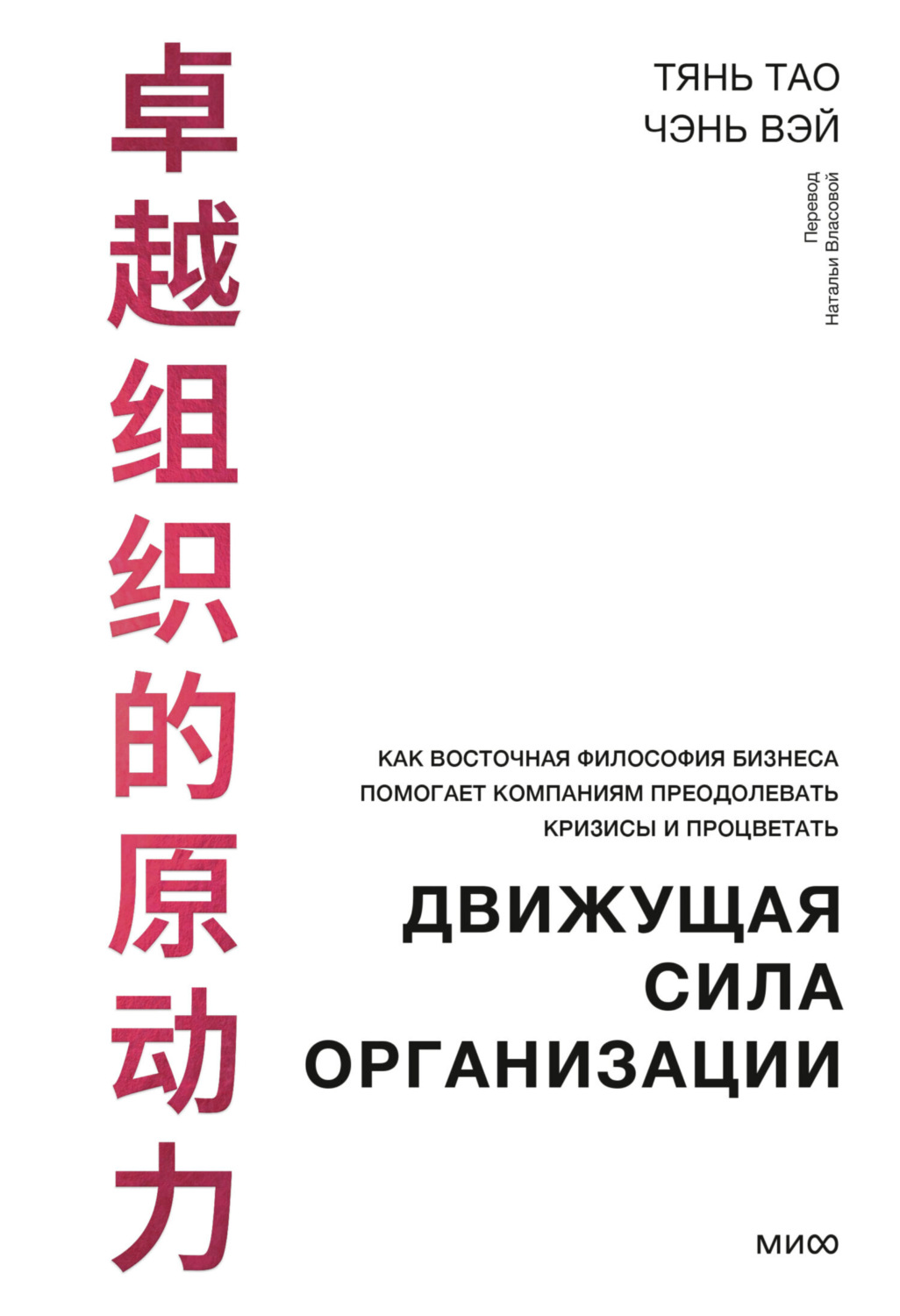 卓越组织的原动力

ТЯНЬ ТАО
ЧЭНЬ ВЭЙ

Перевод
Натальи Власовой

КАК ВОСТОЧНАЯ ФИЛОСОФИЯ БИЗНЕСА ПОМОГАЕТ КОМПАНИЯМ ПРЕОДОЛЕВАТЬ КРИЗИСЫ И ПРОЦВЕТАТЬ

ДВИЖУЩАЯ СИЛА ОРГАНИЗАЦИИ

МИФ